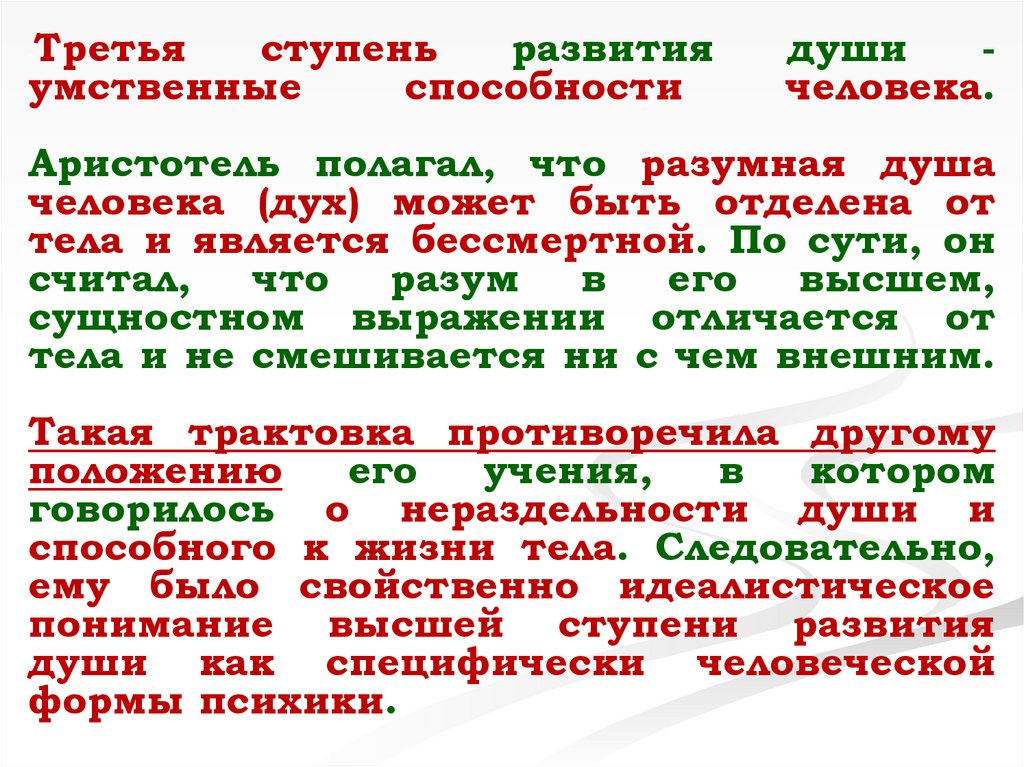 Третья ступень развития души - умственные способности человека.

Аристотель полагал, что разумная душа человека (дух) может быть отделена от тела и является бессмертной. По сути, он считал, что разум в его высшем, сущностном выражении отличается от тела и не смешивается ни с чем внешним.

Такая трактовка противоречила другому положению его учения, в котором говорилось о нераздельности души и способного к жизни тела. Следовательно, ему было свойственно идеалистическое понимание высшей ступени развития души как специфически человеческой формы психики.